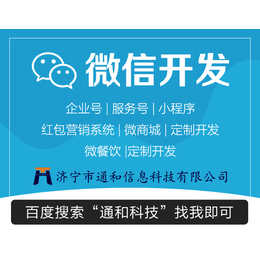 微信开发

企业号 | 服务号 | 小程序

红包营销系统 | 微商城 | 定制开发

微餐饮 |定制开发

济宁市通和信息科技有限公司

百度搜索“通和科技”找我即可